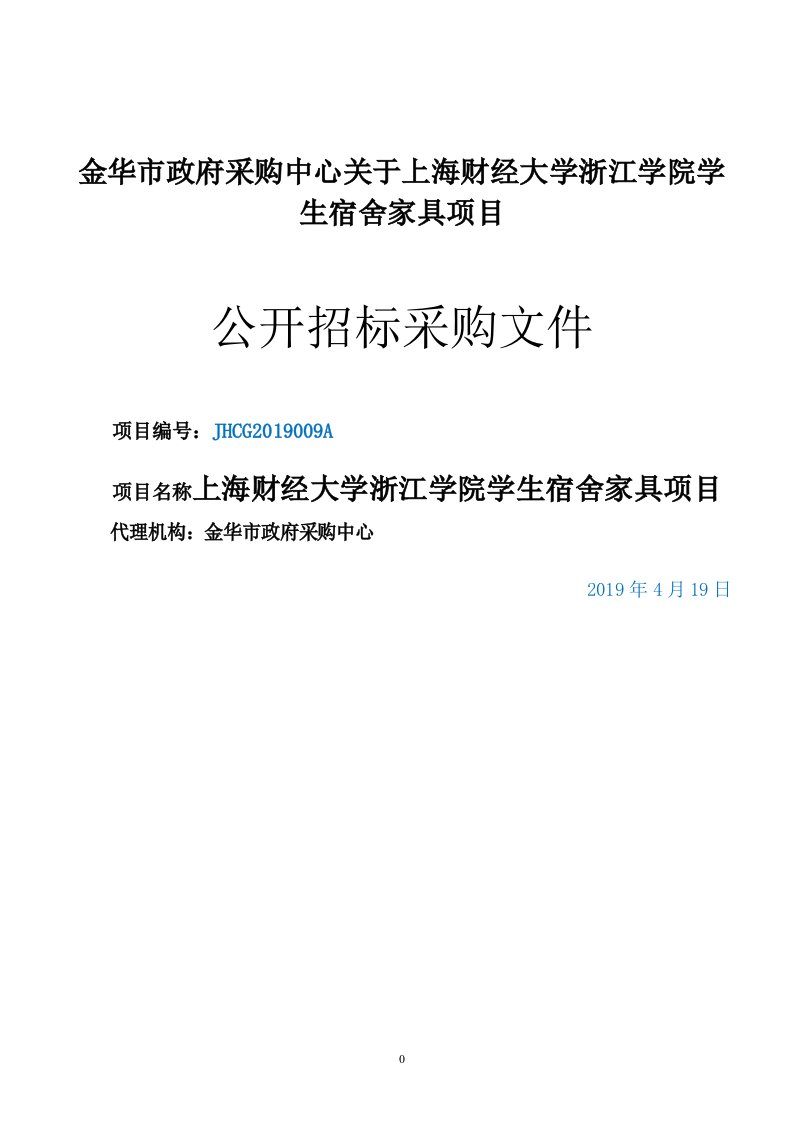 金华市政府采购中心关于上海财经大学浙江学院学生宿舍家具项目

公开招标采购文件

项目编号：JHCG2019009A

项目名称上海财经大学浙江学院学生宿舍家具项目

代理机构：金华市政府采购中心

2019 年 4 月 19 日

0